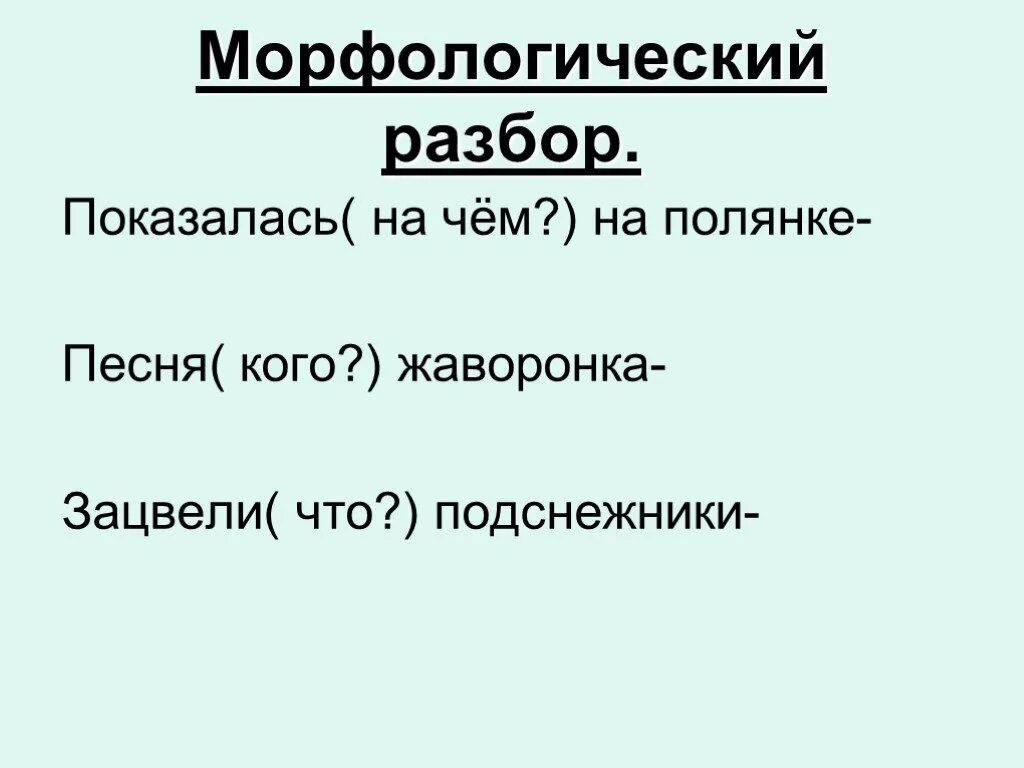 Морфологический разбор.

Показалась( на чём?) на полянке-

Песня( кого?) жаворонка-

Зацвели( что?) подснежники-